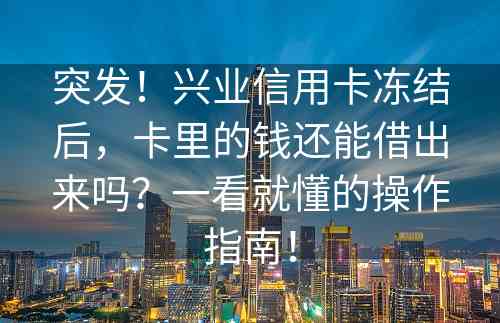 突发！兴业信用卡冻结后，卡里的钱还能借出来吗？一看就懂的操作指南！